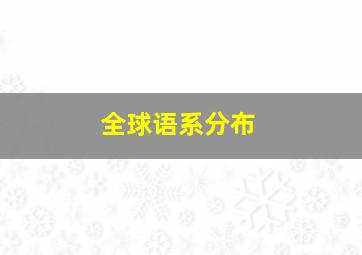 全球语系分布